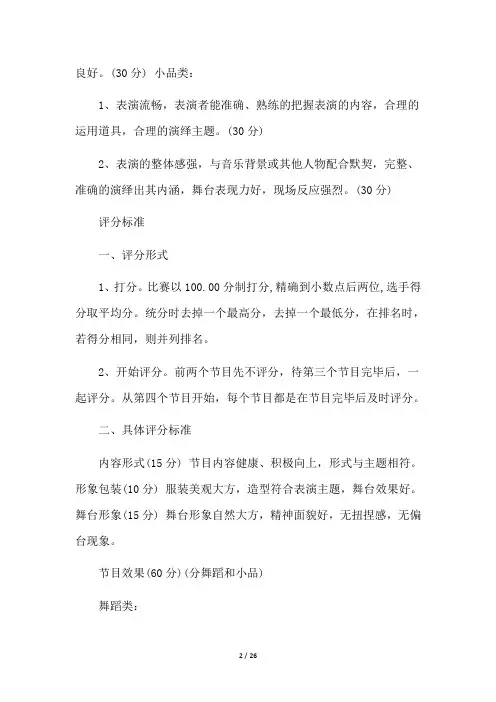 良好。(30 分) 小品类:

1、表演流畅,表演者能准确、熟练的把握表演的内容,合理的运用道具,合理的演绎主题。(30 分)

2、表演的整体感强,与音乐背景或其他人物配合默契,完整、准确的演绎出其内涵,舞台表现力好,现场反应强烈。(30 分)

评分标准

一、评分形式

1、打分。比赛以 100.00 分制打分,精确到小数点后两位,选手得分取平均分。统分时去掉一个最高分,去掉一个最低分,在排名时,若得分相同,则并列排名。

2、开始评分。前两个节目先不评分,待第三个节目完毕后,一起评分。从第四个节目开始,每个节目都是在节目完毕后及时评分。

二、具体评分标准

内容形式(15 分) 节目内容健康、积极向上,形式与主题相符。形象包装(10 分) 服装美观大方,造型符合表演主题,舞台效果好。舞台形象(15 分) 舞台形象自然大方,精神面貌好,无扭捏感,无偏台现象。

节目效果(60 分)(分舞蹈和小品)

舞蹈类:

2 / 26